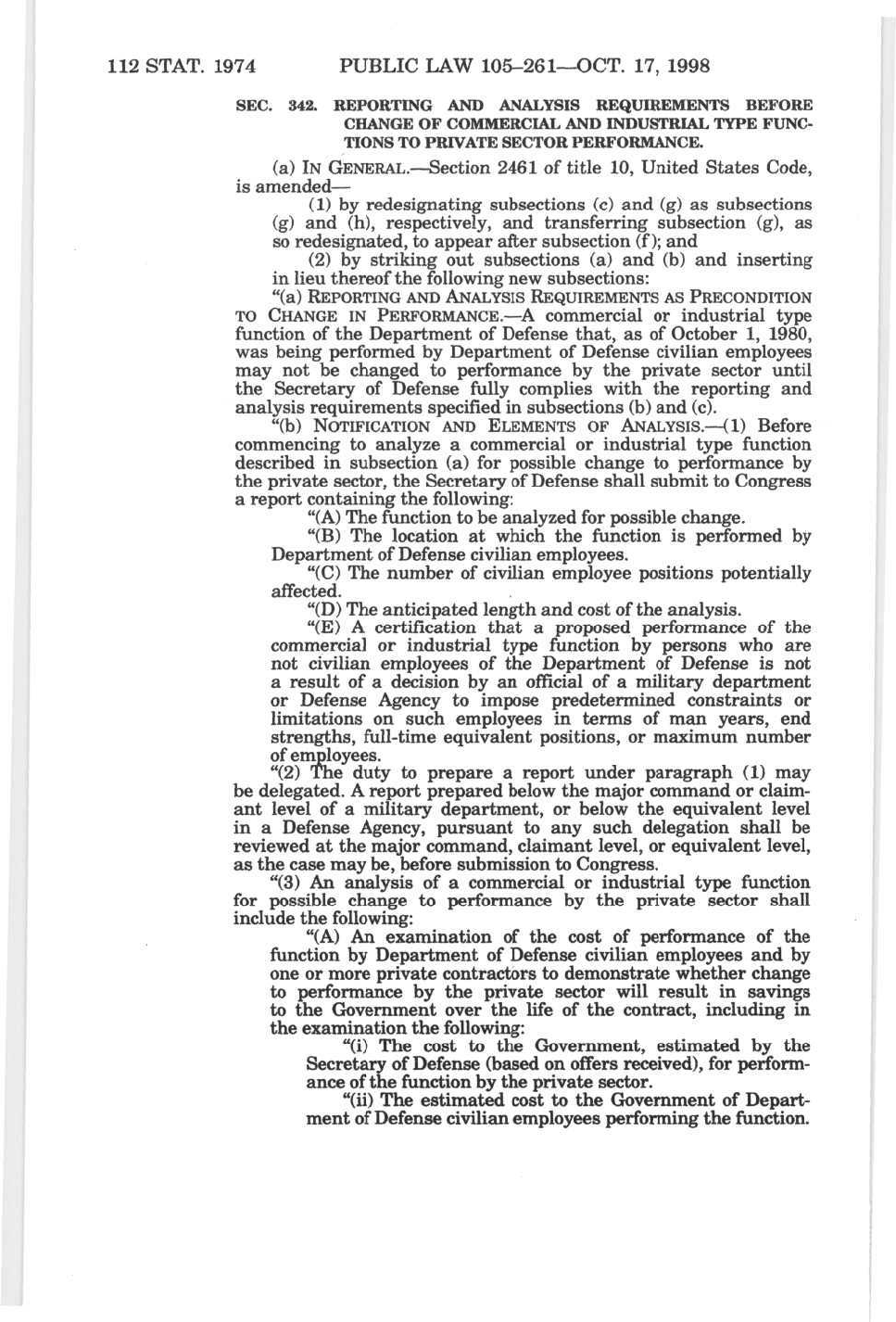 112 STAT. 1974 PUBLIC LAW 105–261—OCT. 17, 1998

SEC. 342. REPORTING AND ANALYSIS REQUIREMENTS BEFORE CHANGE OF COMMERCIAL AND INDUSTRIAL TYPE FUNCTIONS TO PRIVATE SECTOR PERFORMANCE.

(a) IN GENERAL.—Section 2461 of title 10, United States Code, is amended—

(1) by redesignating subsections (c) and (g) as subsections (g) and (h), respectively, and transferring subsection (g), as so redesignated, to appear after subsection (f); and

(2) by striking out subsections (a) and (b) and inserting in lieu thereof the following new subsections:

"(a) REPORTING AND ANALYSIS REQUIREMENTS AS PRECONDITION TO CHANGE IN PERFORMANCE.—A commercial or industrial type function of the Department of Defense that, as of October 1, 1980, was being performed by Department of Defense civilian employees may not be changed to performance by the private sector until the Secretary of Defense fully complies with the reporting and analysis requirements specified in subsections (b) and (c).

"(b) NOTIFICATION AND ELEMENTS OF ANALYSIS.—(1) Before commencing to analyze a commercial or industrial type function described in subsection (a) for possible change to performance by the private sector, the Secretary of Defense shall submit to Congress a report containing the following:

"(A) The function to be analyzed for possible change.

"(B) The location at which the function is performed by Department of Defense civilian employees.

"(C) The number of civilian employee positions potentially affected.

"(D) The anticipated length and cost of the analysis.

"(E) A certification that a proposed performance of the commercial or industrial type function by persons who are not civilian employees of the Department of Defense is not a result of a decision by an official of a military department or Defense Agency to impose predetermined constraints or limitations on such employees in terms of man years, end strengths, full-time equivalent positions, or maximum number of employees.

"(2) The duty to prepare a report under paragraph (1) may be delegated. A report prepared below the major command or claimant level of a military department, or below the equivalent level in a Defense Agency, pursuant to any such delegation shall be reviewed at the major command, claimant level, or equivalent level, as the case may be, before submission to Congress.

"(3) An analysis of a commercial or industrial type function for possible change to performance by the private sector shall include the following:

"(A) An examination of the cost of performance of the function by Department of Defense civilian employees and by one or more private contractors to demonstrate whether change to performance by the private sector will result in savings to the Government over the life of the contract, including in the examination the following:

"(i) The cost to the Government, estimated by the Secretary of Defense (based on offers received), for performance of the function by the private sector.

"(ii) The estimated cost to the Government of Department of Defense civilian employees performing the function.